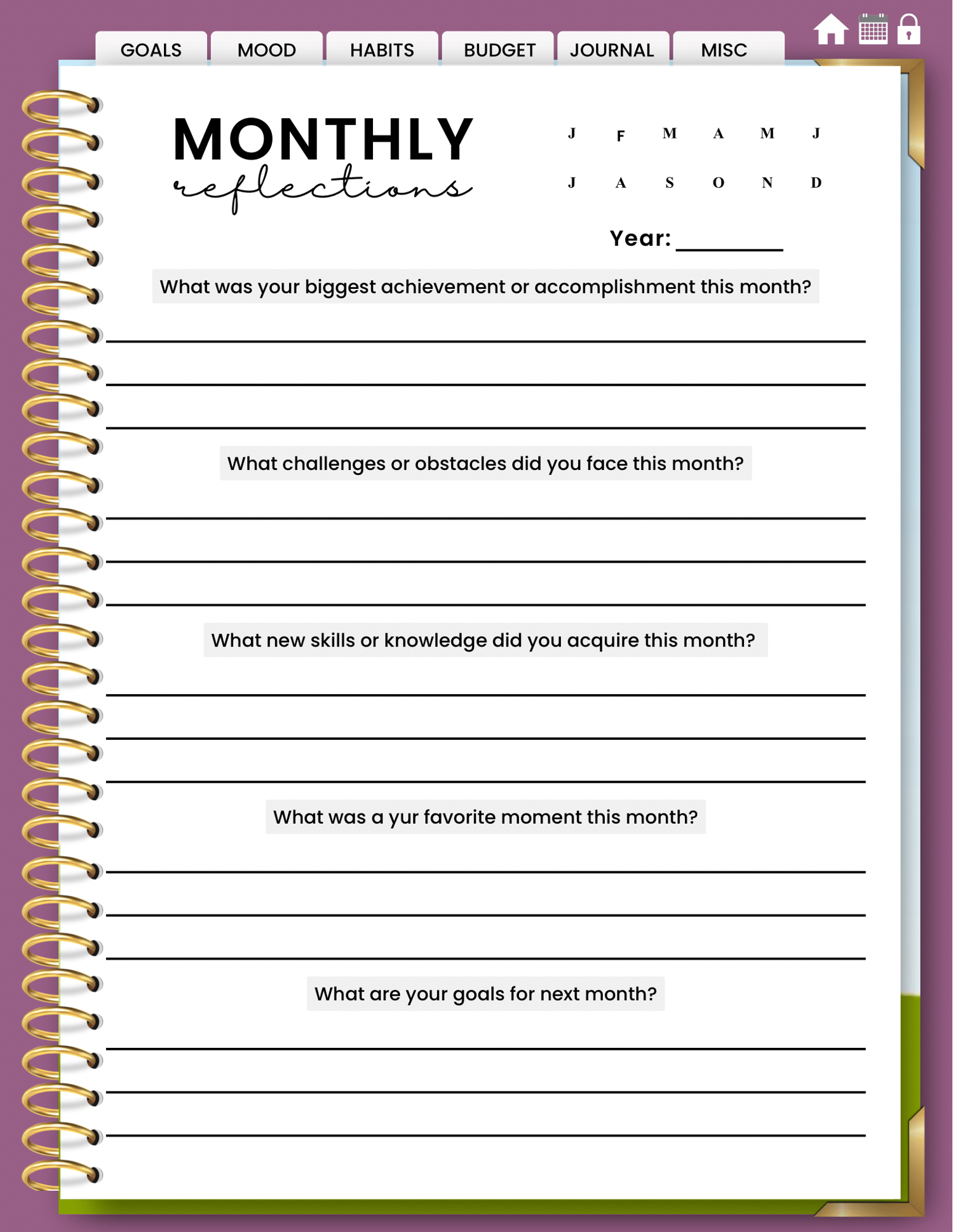 GOALS MOOD HABITS BUDGET JOURNAL MISC

MONTHLY
reflections

J F M A M J
J A S O N D

Year: ________

What was your biggest achievement or accomplishment this month?

What challenges or obstacles did you face this month?

What new skills or knowledge did you acquire this month?

What was a yur favorite moment this month?

What are your goals for next month?